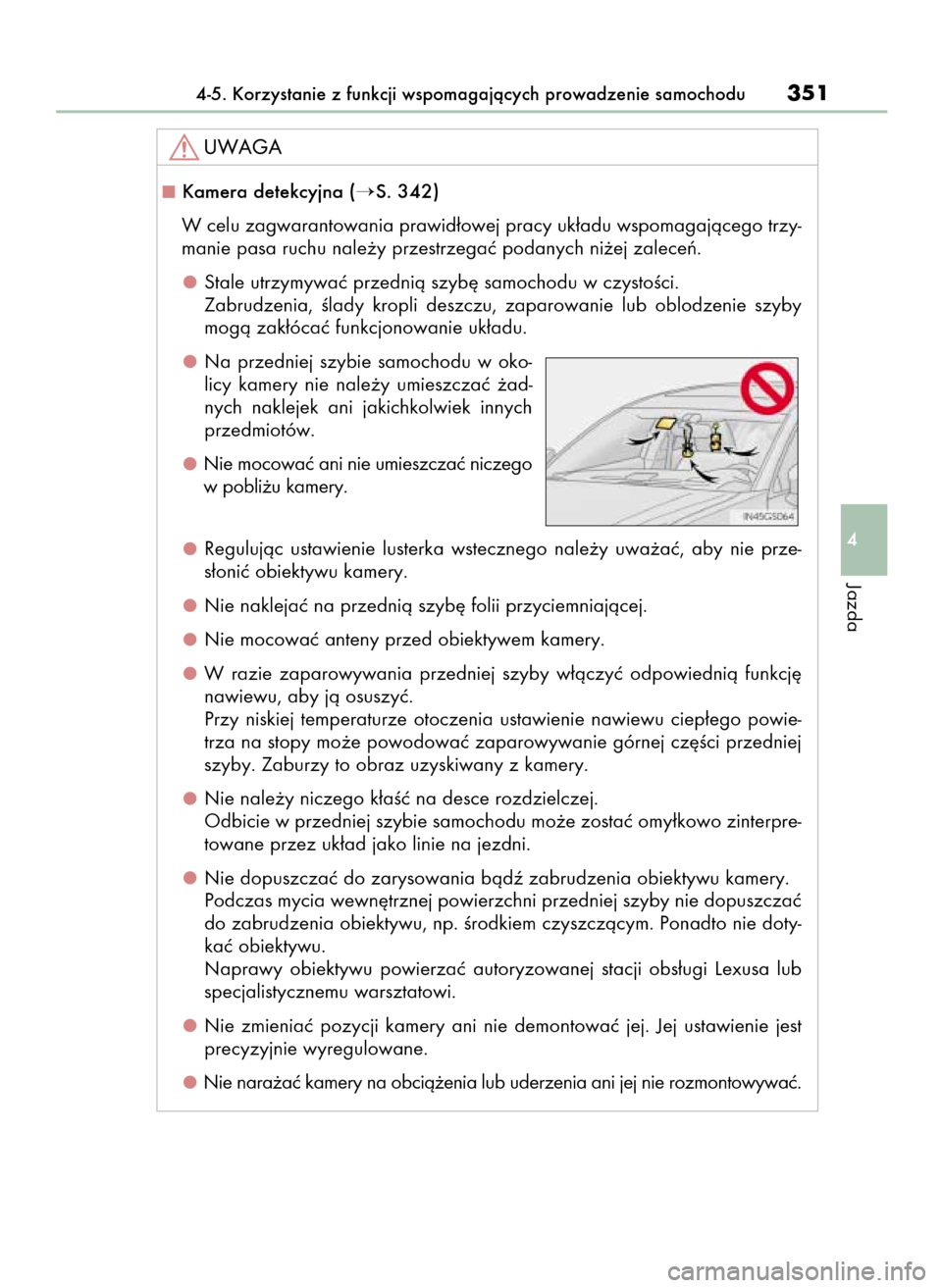 4-5. Korzystanie z funkcji wspomagających prowadzenie samochodu 351

UWAGA

■ Kamera detekcyjna (→S. 342)

W celu zagwarantowania prawidłowej pracy układu wspomagającego trzymanie pasa ruchu należy przestrzegać podanych niżej zaleceń.

● Stale utrzymywać przednią szybę samochodu w czystości. Zabrudzenia, ślady kropli deszczu, zaparowanie lub oblodzenie szyby mogą zakłócać funkcjonowanie układu.

● Na przedniej szybie samochodu w okolicy kamery nie należy umieszczać żadnych naklejek ani jakichkolwiek innych przedmiotów.

● Nie mocować ani nie umieszczać niczego w pobliżu kamery.

IN45GS064

● Regulując ustawienie lusterka wstecznego należy uważać, aby nie przesłonić obiektywu kamery.

● Nie naklejać na przednią szybę folii przyciemniającej.

● Nie mocować anteny przed obiektywem kamery.

● W razie zaparowywania przedniej szyby włączyć odpowiednią funkcję nawiewu, aby ją osuszyć.
Przy niskiej temperaturze otoczenia ustawienie nawiewu ciepłego powietrza na stopy może powodować zaparowywanie górnej części przedniej szyby. Zaburzy to obraz uzyskiwany z kamery.

● Nie należy niczego kłaść na desce rozdzielczej.
Odbicie w przedniej szybie samochodu może zostać omyłkowo zinterpretowane przez układ jako linie na jezdni.

● Nie dopuszczać do zarysowania bądź zabrudzenia obiektywu kamery.
Podczas mycia wewnętrznej powierzchni przedniej szyby nie dopuszczać do zabrudzenia obiektywu, np. środkiem czyszczącym. Ponadto nie dotykać obiektywu.
Naprawy obiektywu powierzać autoryzowanej stacji obsługi Lexusa lub specjalistycznemu warsztatowi.

● Nie zmieniać pozycji kamery ani nie demontować jej. Jej ustawienie jest precyzyjnie wyregulowane.

● Nie narażać kamery na obciążenia lub uderzenia ani jej nie rozmontowywać.

4

Jazda

carmanualsonline.info